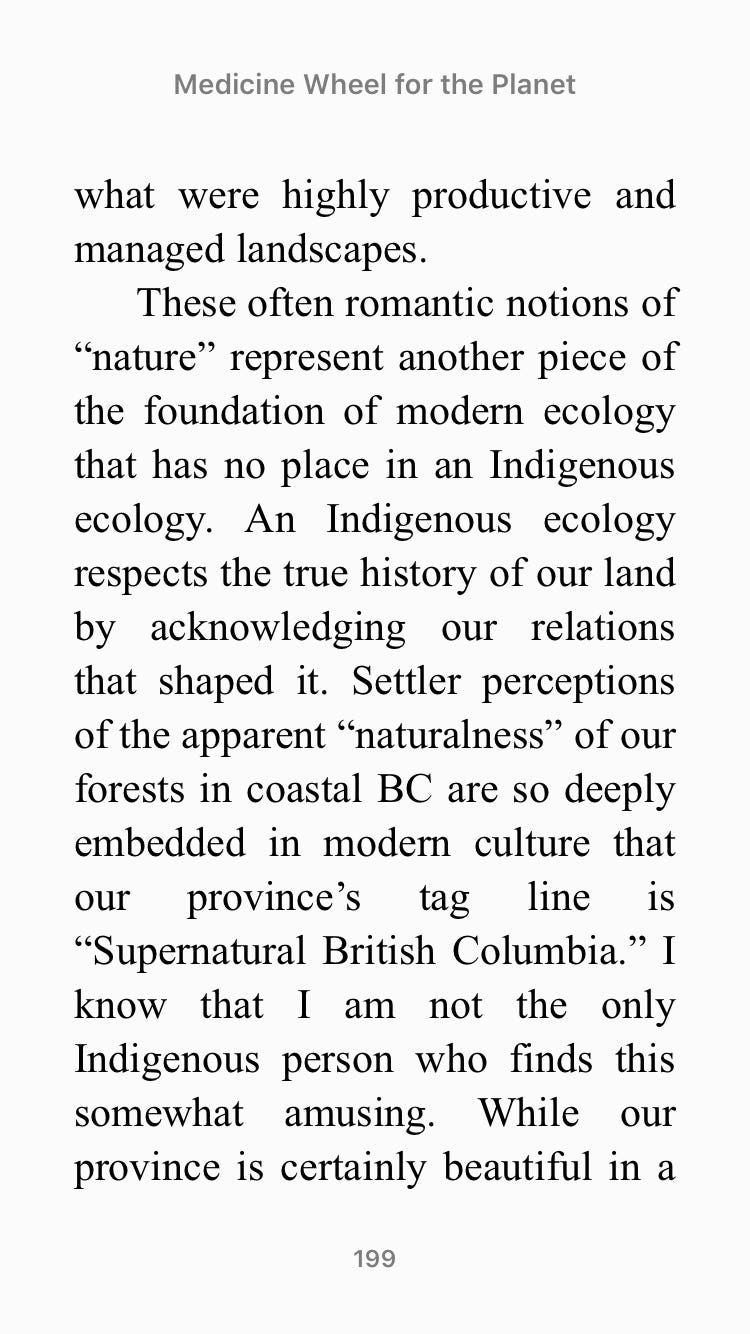 Medicine Wheel for the Planet

what were highly productive and managed landscapes.

These often romantic notions of “nature” represent another piece of the foundation of modern ecology that has no place in an Indigenous ecology. An Indigenous ecology respects the true history of our land by acknowledging our relations that shaped it. Settler perceptions of the apparent “naturalness” of our forests in coastal BC are so deeply embedded in modern culture that our province’s tag line is “Supernatural British Columbia.” I know that I am not the only Indigenous person who finds this somewhat amusing. While our province is certainly beautiful in a

199